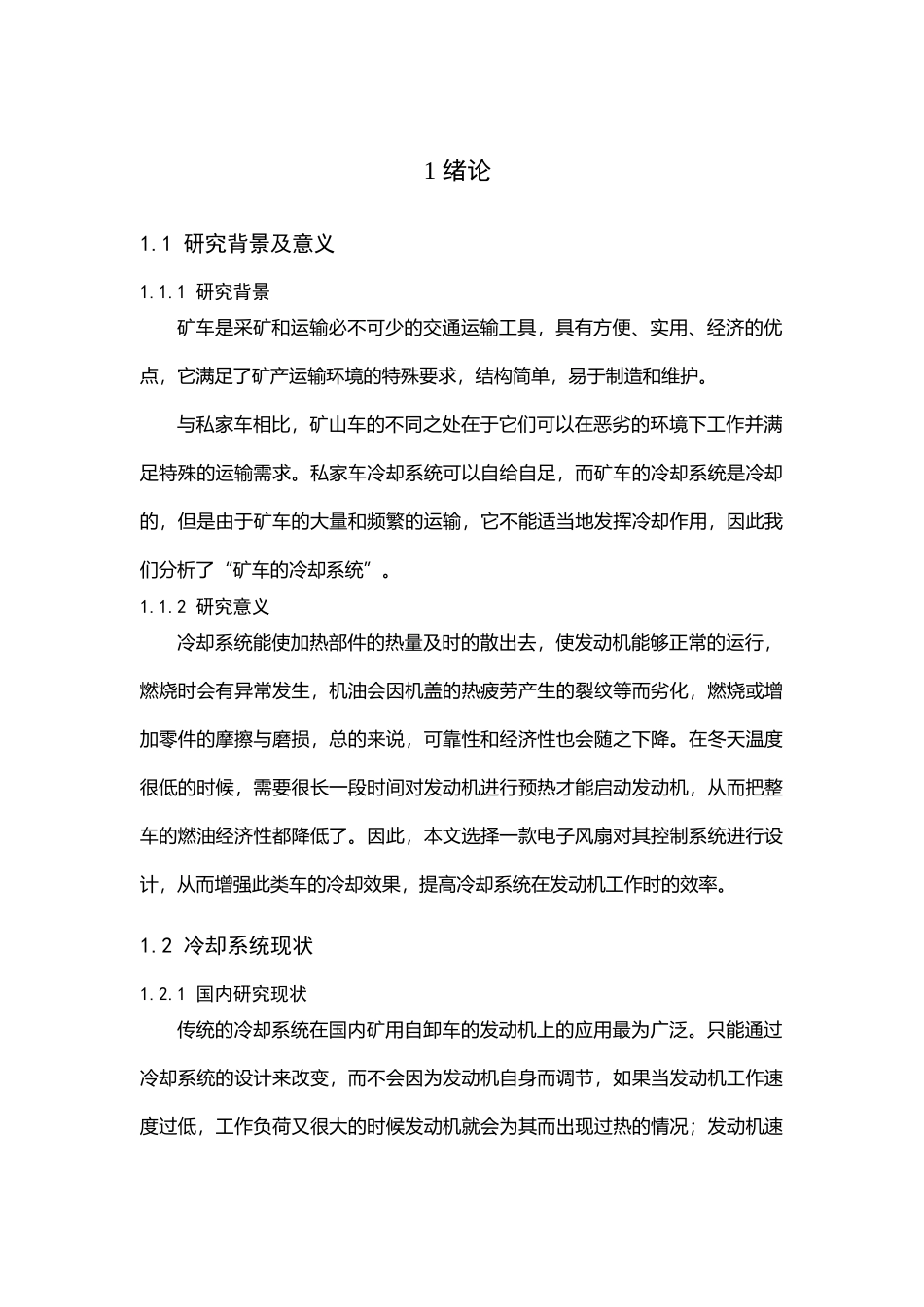 1 绪论

1.1 研究背景及意义

1.1.1 研究背景

矿车是采矿和运输必不可少的交通运输工具，具有方便、实用、经济的优点，它满足了矿产运输环境的特殊要求，结构简单，易于制造和维护。

与私家车相比，矿山车的不同之处在于它们可以在恶劣的环境下工作并满足特殊的运输需求。私家车冷却系统可以自给自足，而矿车的冷却系统是冷却的，但是由于矿车的大量和频繁的运输，它不能适当地发挥冷却作用，因此我们分析了“矿车的冷却系统”。

1.1.2 研究意义

冷却系统能使加热部件的热量及时的散出去，使发动机能够正常的运行，燃烧时会有异常发生，机油会因机盖的热疲劳产生的裂纹等而劣化，燃烧或增加零件的摩擦与磨损，总的来说，可靠性和经济性也会随之下降。在冬天温度很低的时候，需要很长一段时间对发动机进行预热才能启动发动机，从而把整车的燃油经济性都降低了。因此，本文选择一款电子风扇对其控制系统进行设计，从而增强此类车的冷却效果，提高冷却系统在发动机工作时的效率。

1.2 冷却系统现状

1.2.1 国内研究现状

传统的冷却系统在国内矿用自卸车的发动机上的应用最为广泛。只能通过冷却系统的设计来改变，而不会因为发动机自身而调节，如果当发动机工作速度过低，工作负荷又很大的时候发动机就会为其而出现过热的情况；发动机速